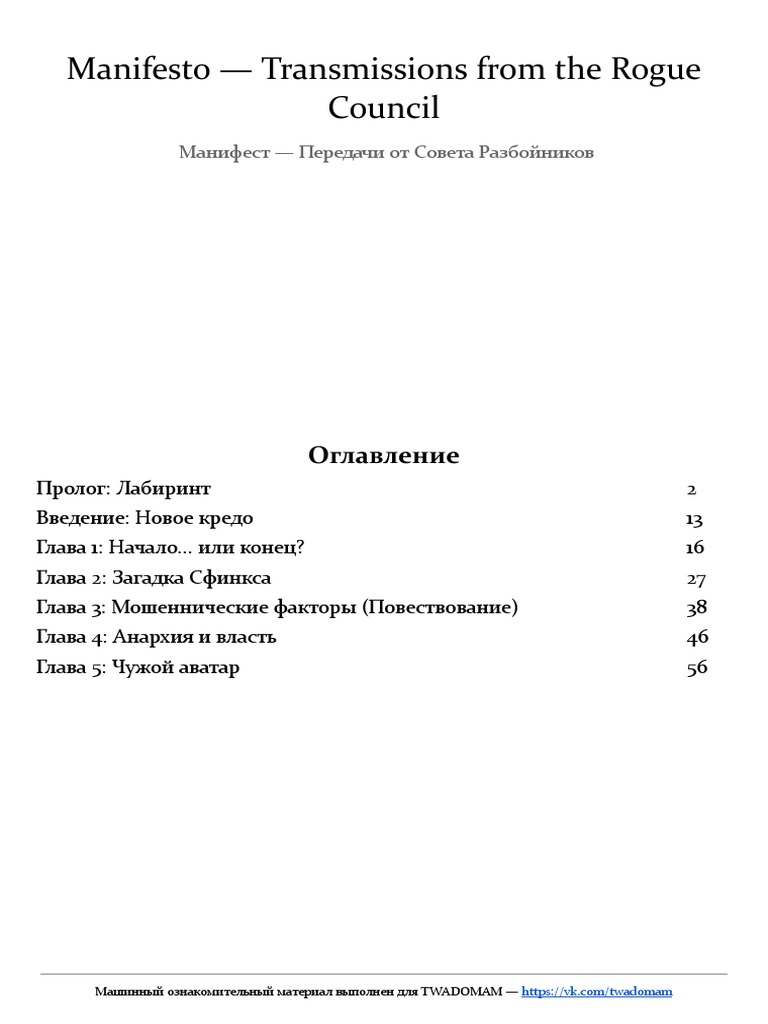 Manifesto — Transmissions from the Rogue Council

Манифест — Передачи от Совета Разбойников

Оглавление

| | |
|---|---|
| Пролог: Лабиринт | 2 |
| Введение: Новое кредо | 13 |
| Глава 1: Начало... или конец? | 16 |
| Глава 2: Загадка Сфинкса | 27 |
| Глава 3: Мошеннические факторы (Повествование) | 38 |
| Глава 4: Анархия и власть | 46 |
| Глава 5: Чужой аватар | 56 |

Машинный ознакомительный материал выполнен для TWADOMAM — https://vk.com/twadomam